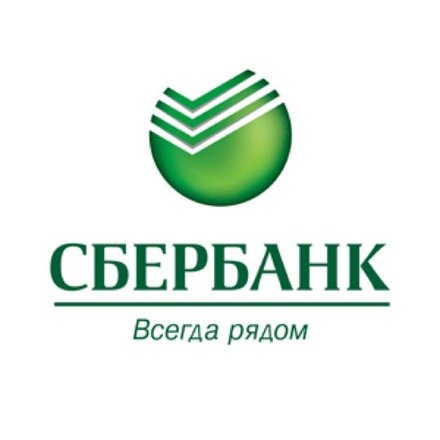 СБЕРБАНК

Всегда рядом